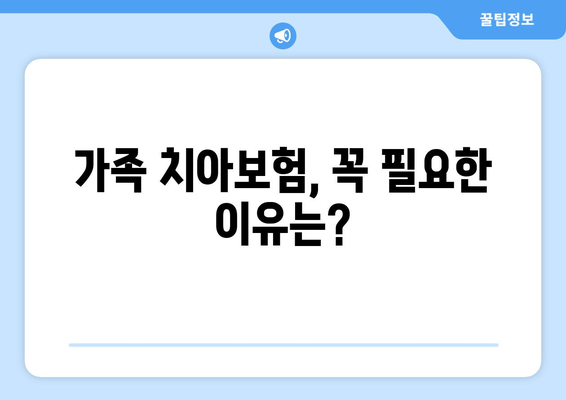 꿀팁정보

가족 치아보험, 꼭 필요한 이유는?